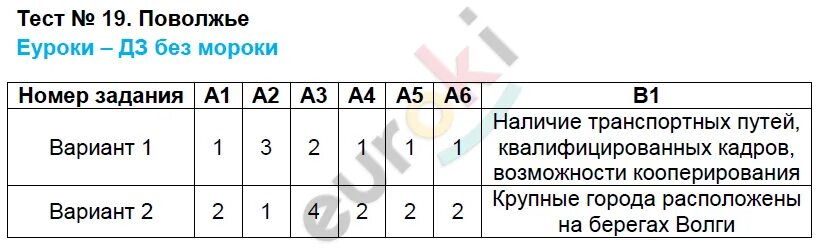 Тест № 19. Поволжье
Еуроки – ДЗ без мороки

| Номер задания | А1 | А2 | А3 | А4 | А5 | А6 | В1 |
|---|---|---|---|---|---|---|---|
| Вариант 1 | 1 | 3 | 2 | 1 | 1 | 1 | Наличие транспортных путей, квалифицированных кадров, возможности кооперирования |
| Вариант 2 | 2 | 1 | 4 | 2 | 2 | 2 | Крупные города расположены на берегах Волги |

euroki